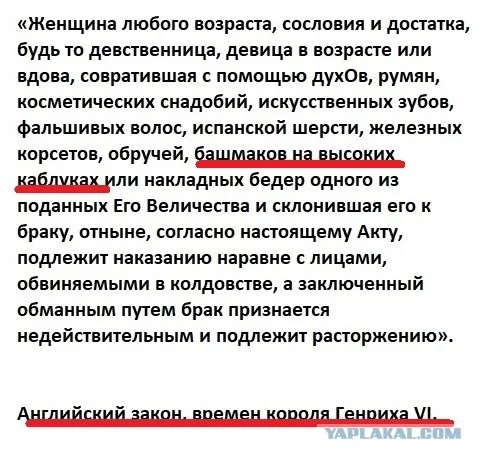 «Женщина любого возраста, сословия и достатка, будь то девственница, девица в возрасте или вдова, совратившая с помощью духОв, румян, косметических снадобий, искусственных зубов, фальшивых волос, испанской шерсти, железных корсетов, обручей, башмаков на высоких каблуках или накладных бедер одного из поданных Его Величества и склонившая его к браку, отныне, согласно настоящему Акту, подлежит наказанию наравне с лицами, обвиняемыми в колдовстве, а заключенный обманным путем брак признается недействительным и подлежит расторжению».

Английский закон, времен короля Генриха VI.

YAPLAKAL.COM